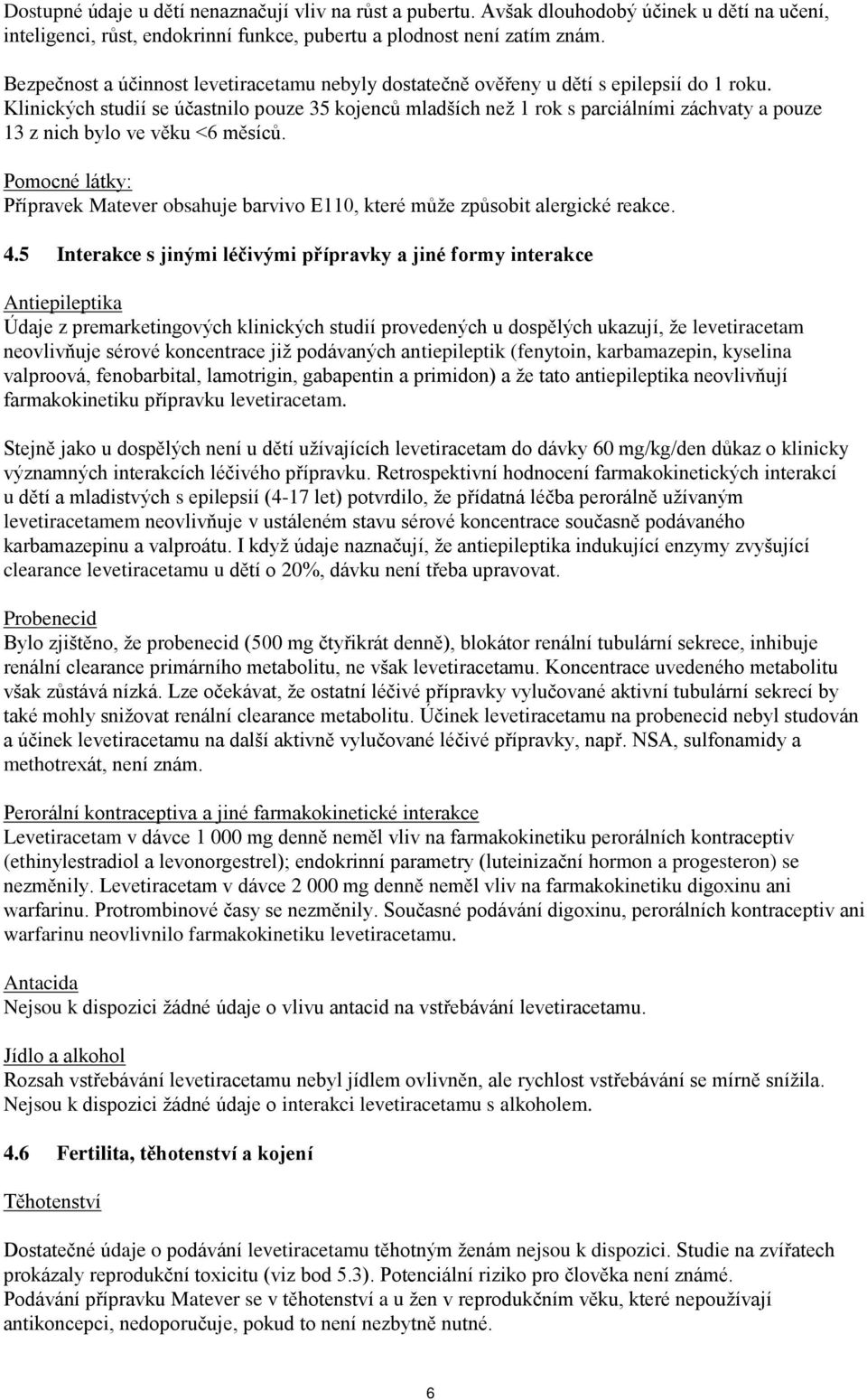 Dostupné údaje u dětí nenaznačují vliv na růst a pubertu. Avšak dlouhodobý účinek u dětí na učení, inteligenci, růst, endokrinní funkce, pubertu a plodnost není zatím znám.

Bezpečnost a účinnost levetiracetamu nebyly dostatečně ověřeny u dětí s epilepsií do 1 roku. Klinických studií se účastnilo pouze 35 kojenců mladších než 1 rok s parciálními záchvaty a pouze 13 z nich bylo ve věku <6 měsíců.

Pomocné látky:
Přípravek Matever obsahuje barvivo E110, které může způsobit alergické reakce.

4.5 Interakce s jinými léčivými přípravky a jiné formy interakce

Antiepileptika
Údaje z premarketingových klinických studií provedených u dospělých ukazují, že levetiracetam neovlivňuje sérové koncentrace již podávaných antiepileptik (fenytoin, karbamazepin, kyselina valproová, fenobarbital, lamotrigin, gabapentin a primidon) a že tato antiepileptika neovlivňují farmakokinetiku přípravku levetiracetam.

Stejně jako u dospělých není u dětí užívajících levetiracetam do dávky 60 mg/kg/den důkaz o klinicky významných interakcích léčivého přípravku. Retrospektivní hodnocení farmakokinetických interakcí u dětí a mladistvých s epilepsií (4-17 let) potvrdilo, že přídatná léčba perorálně užívaným levetiracetamem neovlivňuje v ustáleném stavu sérové koncentrace současně podávaného karbamazepinu a valproátu. I když údaje naznačují, že antiepileptika indukující enzymy zvyšující clearance levetiracetamu u dětí o 20%, dávku není třeba upravovat.

Probenecid
Bylo zjištěno, že probenecid (500 mg čtyřikrát denně), blokátor renální tubulární sekrece, inhibuje renální clearance primárního metabolitu, ne však levetiracetamu. Koncentrace uvedeného metabolitu však zůstává nízká. Lze očekávat, že ostatní léčivé přípravky vylučované aktivní tubulární sekrecí by také mohly snižovat renální clearance metabolitu. Účinek levetiracetamu na probenecid nebyl studován a účinek levetiracetamu na další aktivně vylučované léčivé přípravky, např. NSA, sulfonamidy a methotrexát, není znám.

Perorální kontraceptiva a jiné farmakokinetické interakce
Levetiracetam v dávce 1 000 mg denně neměl vliv na farmakokinetiku perorálních kontraceptiv (ethinylestradiol a levonorgestrel); endokrinní parametry (luteinizační hormon a progesteron) se nezměnily. Levetiracetam v dávce 2 000 mg denně neměl vliv na farmakokinetiku digoxinu ani warfarinu. Protrombinové časy se nezměnily. Současné podávání digoxinu, perorálních kontraceptiv ani warfarinu neovlivnilo farmakokinetiku levetiracetamu.

Antacida
Nejsou k dispozici žádné údaje o vlivu antacid na vstřebávání levetiracetamu.

Jídlo a alkohol
Rozsah vstřebávání levetiracetamu nebyl jídlem ovlivněn, ale rychlost vstřebávání se mírně snížila. Nejsou k dispozici žádné údaje o interakci levetiracetamu s alkoholem.

4.6 Fertilita, těhotenství a kojení

Těhotenství

Dostatečné údaje o podávání levetiracetamu těhotným ženám nejsou k dispozici. Studie na zvířatech prokázaly reprodukční toxicitu (viz bod 5.3). Potenciální riziko pro člověka není známé.
Podávání přípravku Matever se v těhotenství a u žen v reprodukčním věku, které nepoužívají antikoncepci, nedoporučuje, pokud to není nezbytně nutné.

6